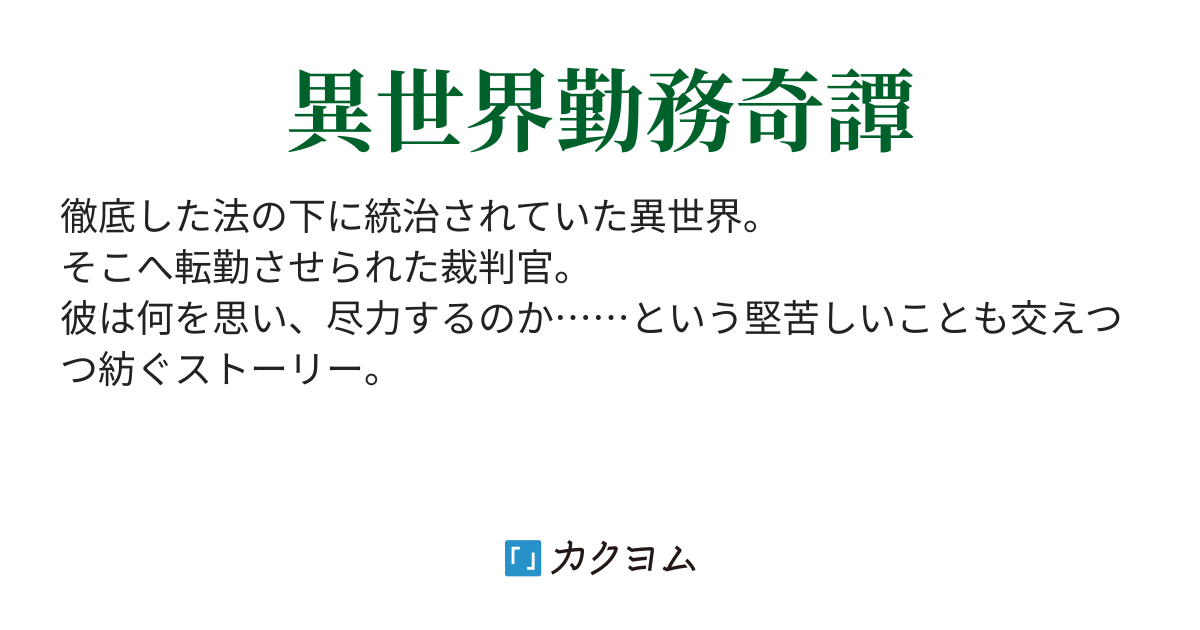 異世界勤務奇譚

徹底した法の下に統治されていた異世界。
そこへ転勤させられた裁判官。
彼は何を思い、尽力するのか……という堅苦しいことも交えつつ紡ぐストーリー。

カクヨム